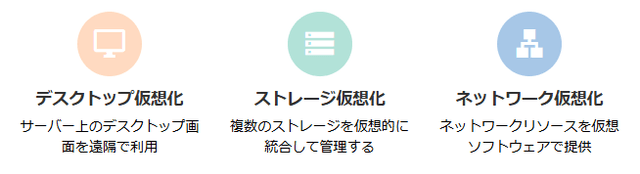 デスクトップ仮想化

サーバー上のデスクトップ画面を遠隔で利用

ストレージ仮想化

複数のストレージを仮想的に統合して管理する

ネットワーク仮想化

ネットワークリソースを仮想ソフトウェアで提供